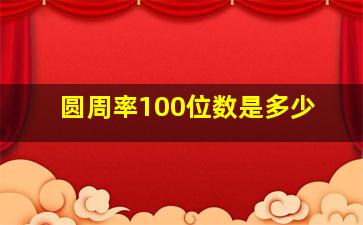 圆周率100位数是多少